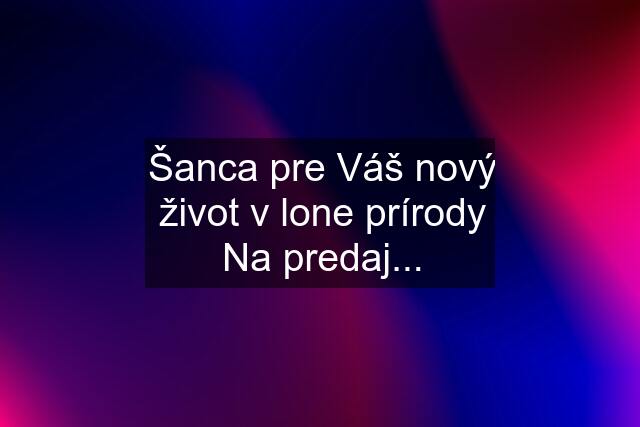 Šanca pre Váš nový život v lone prírody Na predaj...